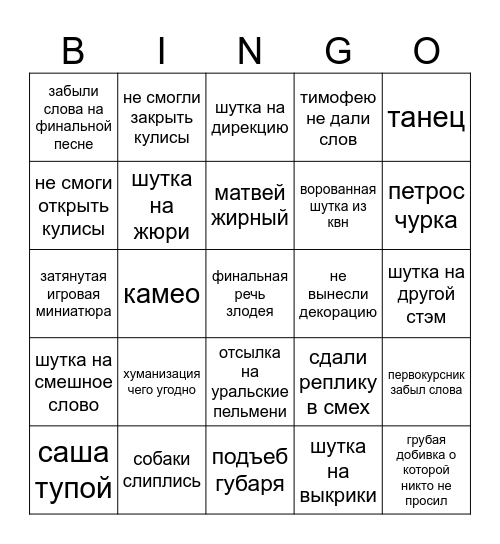 | B | I | N | G | O |
|---|---|---|---|---|
| забыли слова на финальной песне | не смогли закрыть кулисы | шутка на дирекцию | тимофею не дали слов | танец |
| не смоги открыть кулисы | шутка на жюри | матвей жирный | ворованная шутка из квн | петрос чурка |
| затянутая игровая миниатюра | камео | финальная речь злодея | не вынесли декорацию | шутка на другой стэм |
| шутка на смешное слово | хуманизация чего угодно | отсылка на уральские пельмени | сдали реплику в смех | первокурсник забыл слова |
| саша тупой | собаки слиплись | подъеб губаря | шутка на выкрики | грубая добивка о которой никто не просил |